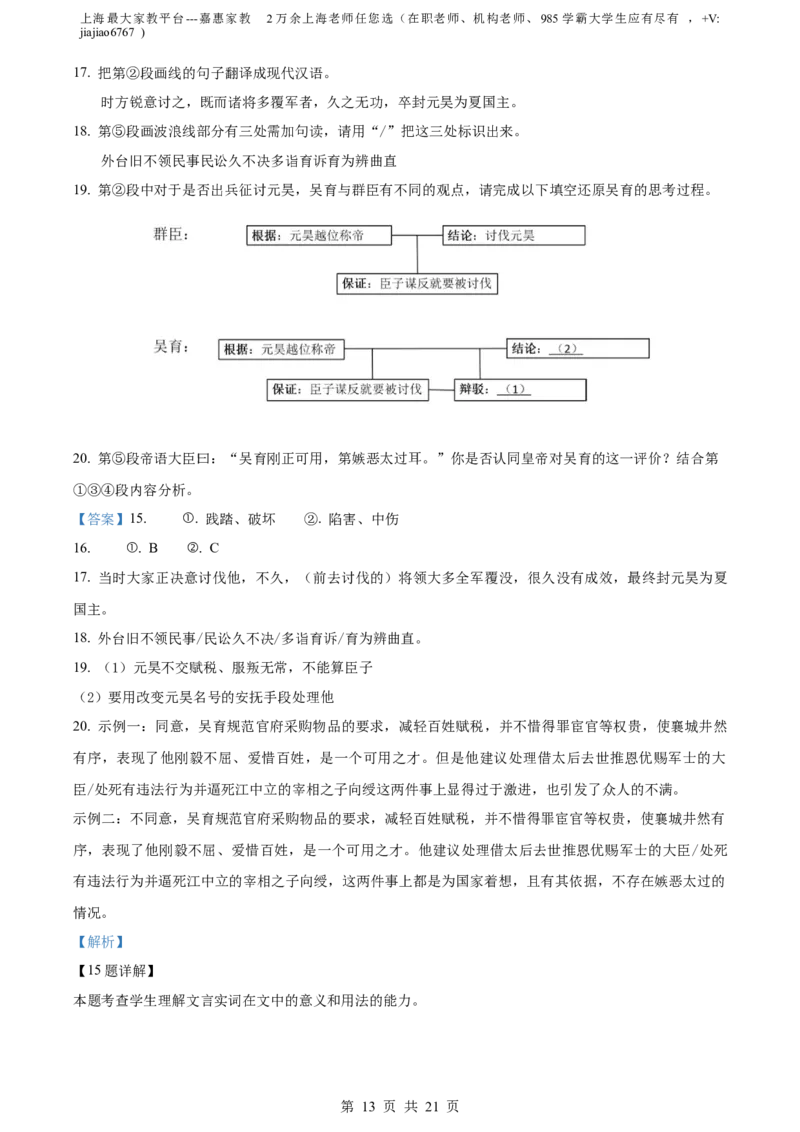 上海最大家教平台---嘉惠家教 2万余上海老师任您选（在职老师、机构老师、985学霸大学生应有尽有 ，+V: jiajiao6767 ）

17. 把第②段画线的句子翻译成现代汉语。

时方锐意讨之，既而诸将多覆军者，久之无功，卒封元昊为夏国主。

18. 第⑤段画波浪线部分有三处需加句读，请用“/”把这三处标识出来。

外台旧不领民事民讼久不决多诣育诉育为辨曲直

19. 第②段中对于是否出兵征讨元昊，吴育与群臣有不同的观点，请完成以下填空还原吴育的思考过程。

群臣：

根据：元昊越位称帝

结论：讨伐元昊

保证：臣子谋反就要被讨伐

吴育：

根据：元昊越位称帝

结论：（2）

保证：臣子谋反就要被讨伐

辩驳：（1）

20. 第⑤段帝语大臣曰：“吴育刚正可用，第嫉恶太过耳。”你是否认同皇帝对吴育的这一评价？结合第①③④段内容分析。

【答案】15. ①. 践踏、破坏 ②. 陷害、中伤

16. ①. B ②. C

17. 当时大家正决意讨伐他，不久，（前去讨伐的）将领大多全军覆没，很久没有成效，最终封元昊为夏国主。

18. 外台旧不领民事/民讼久不决/多诣育诉/育为辨曲直。

19. （1）元昊不交赋税、服叛无常，不能算臣子

（2）要用改变元昊名号的安抚手段处理他

20. 示例一：同意，吴育规范官府采购物品的要求，减轻百姓赋税，并不惜得罪宦官等权贵，使襄城井然有序，表现了他刚毅不屈、爱惜百姓，是一个可用之才。但是他建议处理借太后去世推恩优赐军士的大臣/处死有违法行为并逼死江中立的宰相之子向绶这两件事上显得过于激进，也引发了众人的不满。

示例二：不同意，吴育规范官府采购物品的要求，减轻百姓赋税，并不惜得罪宦官等权贵，使襄城井然有序，表现了他刚毅不屈、爱惜百姓，是一个可用之才。他建议处理借太后去世推恩优赐军士的大臣/处死有违法行为并逼死江中立的宰相之子向绶，这两件事上都是为国家着想，且有其依据，不存在嫉恶太过的情况。

【解析】

【15题详解】

本题考查学生理解文言实词在文中的意义和用法的能力。

第 13 页 共 21 页